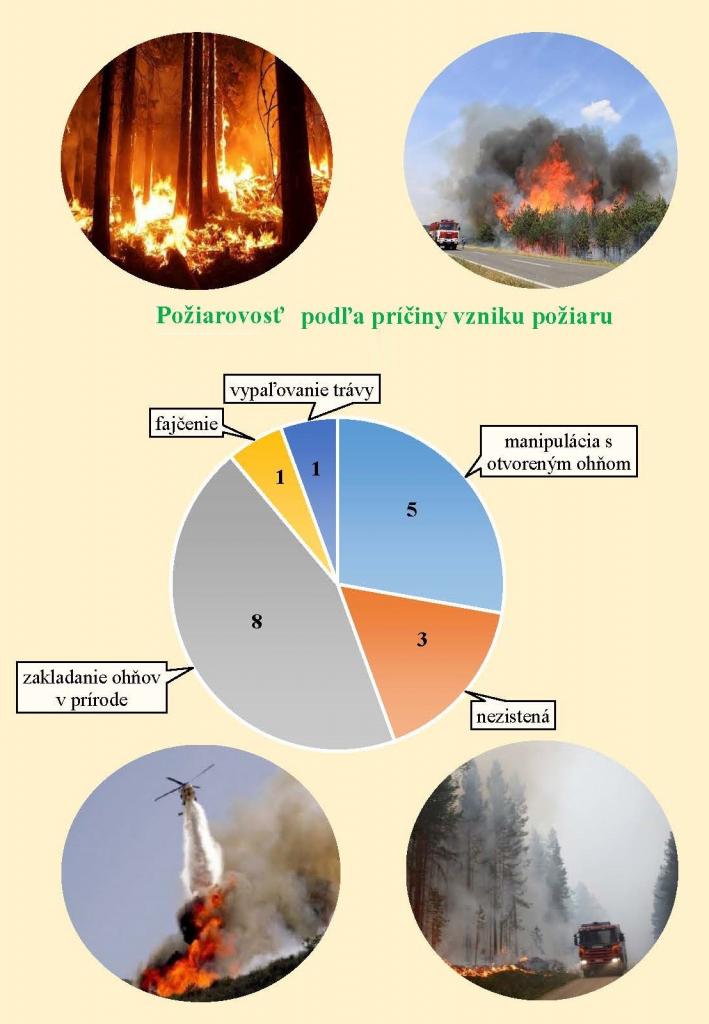 Požiarovosť podľa príčiny vzniku požiaru

vypaľovanie trávy

fajčenie

manipulácia s otvoreným ohňom

1

1

5

8

3

zakladanie ohňov v prírode

nezistená